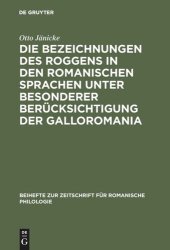 DE GRUYTER

Otto Jänicke

DIE BEZEICHNUNGEN DES ROGGENS IN DEN ROMANISCHEN SPRACHEN UNTER BESONDERER BERÜCKSICHTIGUNG DER GALLOROMANIA

BEIHEFTE ZUR ZEITSCHRIFT FÜR ROMANISCHE PHILOLOGIE

DE G